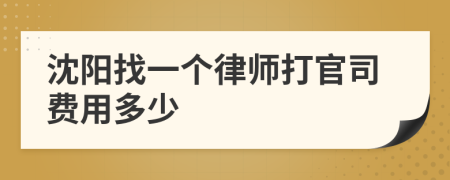 沈阳找一个律师打官司费用多少